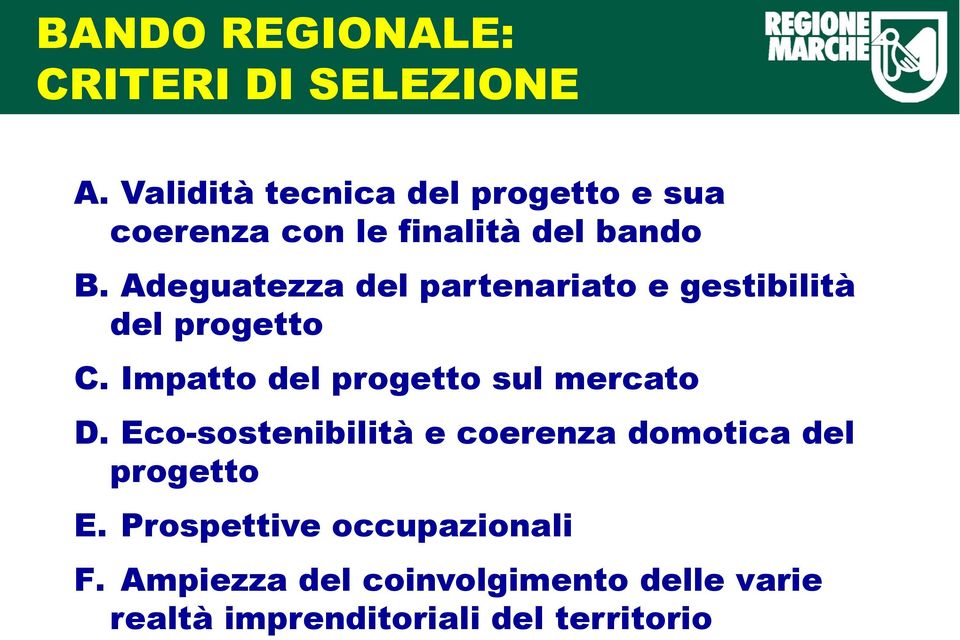 BANDO REGIONALE:
CRITERI DI SELEZIONE

REGIONE MARCHE

A. Validità tecnica del progetto e sua coerenza con le finalità del bando

B. Adeguatezza del partenariato e gestibilità del progetto

C. Impatto del progetto sul mercato

D. Eco-sostenibilità e coerenza domotica del progetto

E. Prospettive occupazionali

F. Ampiezza del coinvolgimento delle varie realtà imprenditoriali del territorio